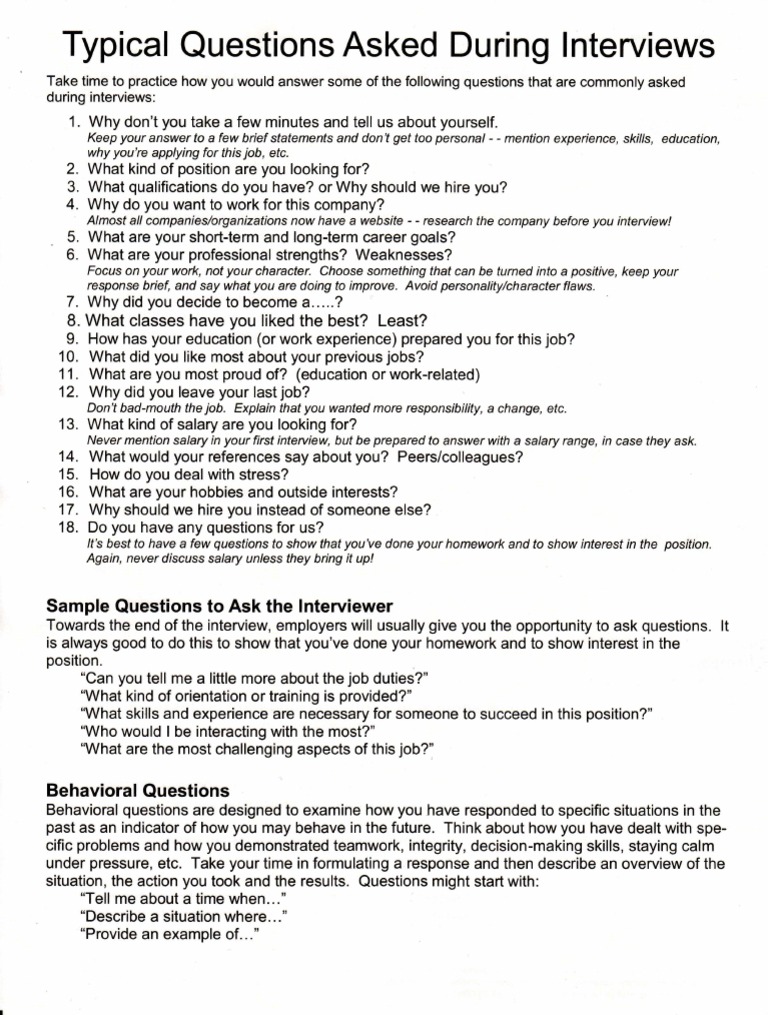 Typical Questions Asked During Interviews

Take time to practice how you would answer some of the following questions that are commonly asked during interviews:

1. Why don't you take a few minutes and tell us about yourself.
Keep your answer to a few brief statements and don't get too personal - - mention experience, skills, education, why you're applying for this job, etc.
2. What kind of position are you looking for?
3. What qualifications do you have? or Why should we hire you?
4. Why do you want to work for this company?
Almost all companies/organizations now have a website - - research the company before you interview!
5. What are your short-term and long-term career goals?
6. What are your professional strengths? Weaknesses?
Focus on your work, not your character. Choose something that can be turned into a positive, keep your response brief, and say what you are doing to improve. Avoid personality/character flaws.
7. Why did you decide to become a.....?
8. What classes have you liked the best? Least?
9. How has your education (or work experience) prepared you for this job?
10. What did you like most about your previous jobs?
11. What are you most proud of? (education or work-related)
12. Why did you leave your last job?
Don't bad-mouth the job. Explain that you wanted more responsibility, a change, etc.
13. What kind of salary are you looking for?
Never mention salary in your first interview, but be prepared to answer with a salary range, in case they ask.
14. What would your references say about you? Peers/colleagues?
15. How do you deal with stress?
16. What are your hobbies and outside interests?
17. Why should we hire you instead of someone else?
18. Do you have any questions for us?
It's best to have a few questions to show that you've done your homework and to show interest in the position. Again, never discuss salary unless they bring it up!

Sample Questions to Ask the Interviewer
Towards the end of the interview, employers will usually give you the opportunity to ask questions. It is always good to do this to show that you've done your homework and to show interest in the position.
"Can you tell me a little more about the job duties?"
"What kind of orientation or training is provided?"
"What skills and experience are necessary for someone to succeed in this position?"
"Who would I be interacting with the most?"
"What are the most challenging aspects of this job?"

Behavioral Questions
Behavioral questions are designed to examine how you have responded to specific situations in the past as an indicator of how you may behave in the future. Think about how you have dealt with specific problems and how you demonstrated teamwork, integrity, decision-making skills, staying calm under pressure, etc. Take your time in formulating a response and then describe an overview of the situation, the action you took and the results. Questions might start with:
"Tell me about a time when..."
"Describe a situation where..."
"Provide an example of..."